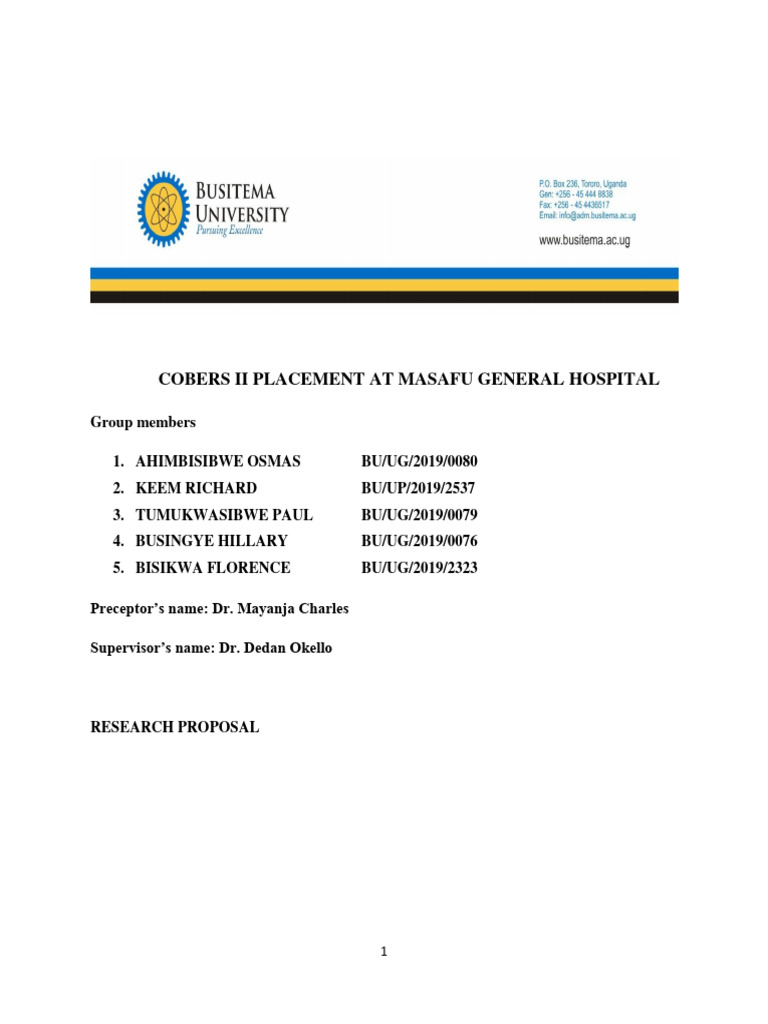 BUSITEMA UNIVERSITY
Pursuing Excellence

P.O. Box 236, Tororo, Uganda
Gen: +256 - 45 444 8838
Fax: +256 - 45 4436517
Email: info@adm.busitema.ac.ug

www.busitema.ac.ug

COBERS II PLACEMENT AT MASAFU GENERAL HOSPITAL

Group members

1. AHIMBISIBWE OSMAS BU/UG/2019/0080
2. KEEM RICHARD BU/UP/2019/2537
3. TUMUKWASIBWE PAUL BU/UG/2019/0079
4. BUSINGYE HILLARY BU/UG/2019/0076
5. BISIKWA FLORENCE BU/UG/2019/2323

Preceptor's name: Dr. Mayanja Charles

Supervisor's name: Dr. Dedan Okello

RESEARCH PROPOSAL

1